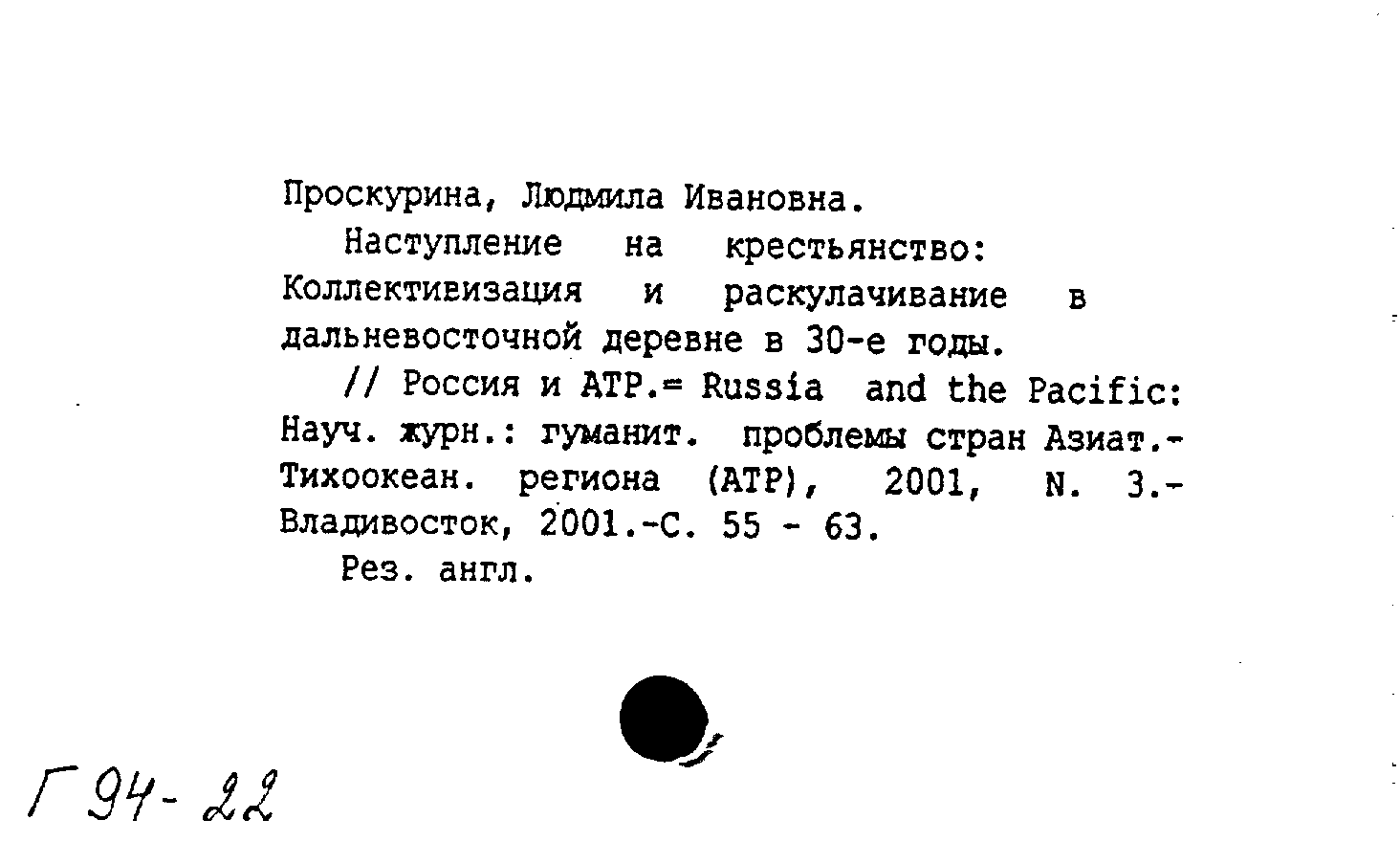 Проскурина, Людмила Ивановна.

Наступление на крестьянство: Коллективизация и раскулачивание в дальневосточной деревне в 30-е годы.

// Россия и АТР.= Russia and the Pacific: Науч. журн.: гуманит. проблемы стран Азиат.-Тихоокеан. региона (АТР), 2001, N. 3.- Владивосток, 2001.-С. 55 - 63.

Рез. англ.

Г 94-22